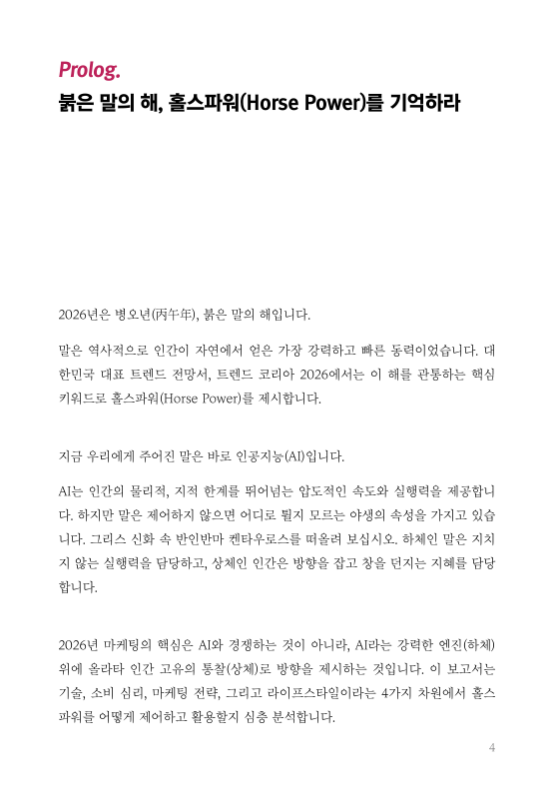 Prolog.
붉은 말의 해, 홀스파워(Horse Power)를 기억하라

2026년은 병오년(丙午年), 붉은 말의 해입니다.

말은 역사적으로 인간이 자연에서 얻은 가장 강력하고 빠른 동력이었습니다. 대한민국 대표 트렌드 전망서, 트렌드 코리아 2026에서는 이 해를 관통하는 핵심 키워드로 홀스파워(Horse Power)를 제시합니다.

지금 우리에게 주어진 말은 바로 인공지능(AI)입니다.

AI는 인간의 물리적, 지적 한계를 뛰어넘는 압도적인 속도와 실행력을 제공합니다. 하지만 말은 제어하지 않으면 어디로 튈지 모르는 야생의 속성을 가지고 있습니다. 그리스 신화 속 반인반마 켄타우로스를 떠올려 보십시오. 하체인 말은 지치지 않는 실행력을 담당하고, 상체인 인간은 방향을 잡고 창을 던지는 지혜를 담당합니다.

2026년 마케팅의 핵심은 AI와 경쟁하는 것이 아니라, AI라는 강력한 엔진(하체) 위에 올라타 인간 고유의 통찰(상체)로 방향을 제시하는 것입니다. 이 보고서는 기술, 소비 심리, 마케팅 전략, 그리고 라이프스타일이라는 4가지 차원에서 홀스파워를 어떻게 제어하고 활용할지 심층 분석합니다.

4